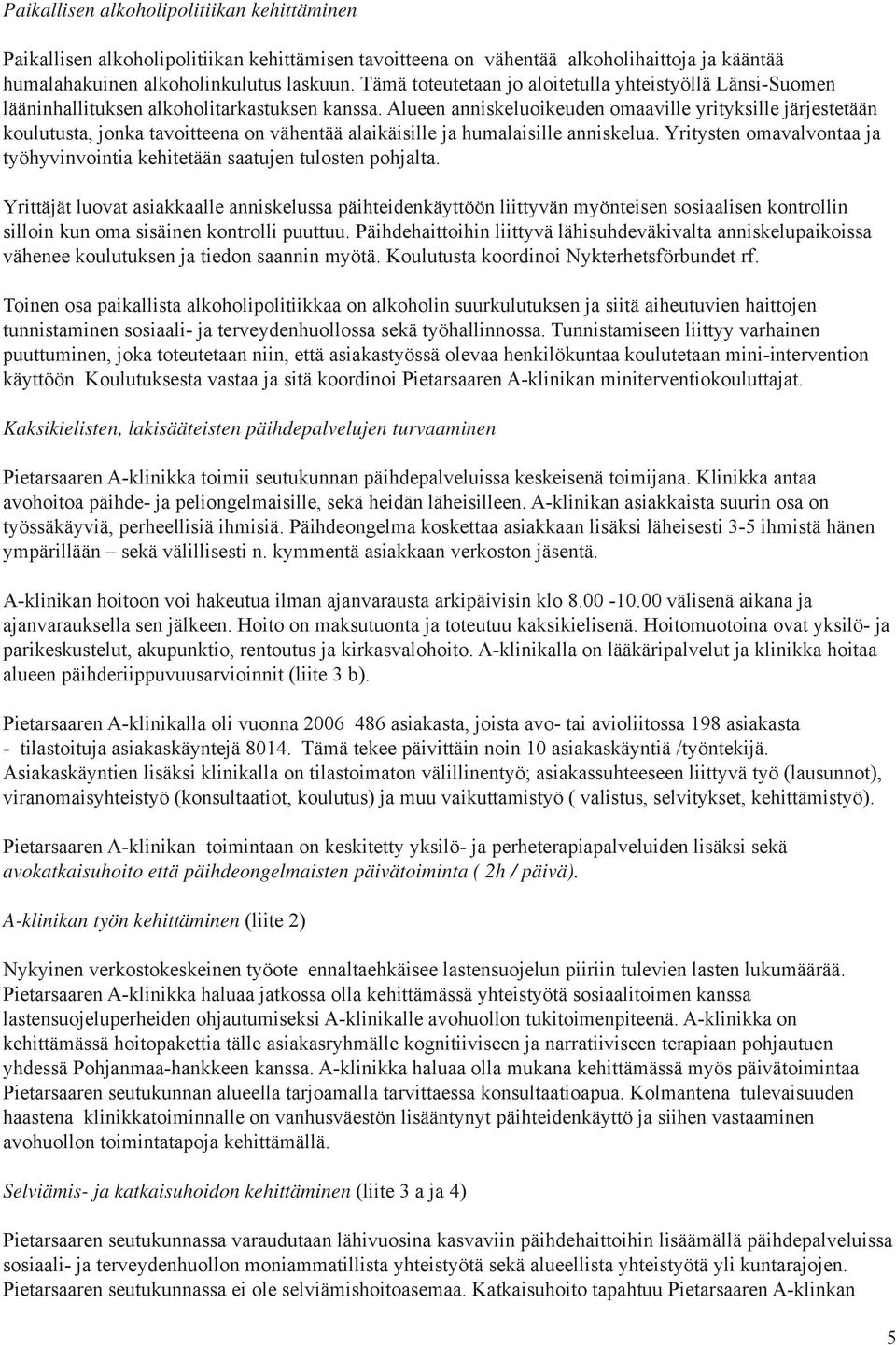 Paikallisen alkoholipolitiikan kehittäminen

Paikallisen alkoholipolitiikan kehittämisen tavoitteena on vähentää alkoholihaittoja ja kääntää humalahakuinen alkoholinkulutus laskuun. Tämä toteutetaan jo aloitetulla yhteistyöllä Länsi-Suomen lääninhallituksen alkoholitarkastuksen kanssa. Alueen anniskeluoikeuden omaaville yrityksille järjestetään koulutusta, jonka tavoitteena on vähentää alaikäisille ja humalaisille anniskelua. Yritysten omavalvontaa ja työhyvinvointia kehitetään saatujen tulosten pohjalta.

Yrittäjät luovat asiakkaalle anniskelussa päihteidenkäyttöön liittyvän myönteisen sosiaalisen kontrollin silloin kun oma sisäinen kontrolli puuttuu. Päihdehaittoihin liittyvä lähisuhdeväkivalta anniskelupaikoissa vähenee koulutuksen ja tiedon saannin myötä. Koulutusta koordinoi Nykterhetsförbundet rf.

Toinen osa paikallista alkoholipolitiikkaa on alkoholin suurkulutuksen ja siitä aiheutuvien haittojen tunnistaminen sosiaali- ja terveydenhuollossa sekä työhallinnossa. Tunnistamiseen liittyy varhainen puuttuminen, joka toteutetaan niin, että asiakastyössä olevaa henkilökuntaa koulutetaan mini-intervention käyttöön. Koulutuksesta vastaa ja sitä koordinoi Pietarsaaren A-klinikan miniterventiokouluttajat.

Kaksikielisten, lakisääteisten päihdepalvelujen turvaaminen

Pietarsaaren A-klinikka toimii seutukunnan päihdepalveluissa keskeisenä toimijana. Klinikka antaa avohoitoa päihde- ja peliongelmaisille, sekä heidän läheisilleen. A-klinikan asiakkaista suurin osa on työssäkäyviä, perheellisiä ihmisiä. Päihdeongelma koskettaa asiakkaan lisäksi läheisesti 3-5 ihmistä hänen ympärillään – sekä välillisesti n. kymmentä asiakkaan verkoston jäsentä.

A-klinikan hoitoon voi hakeutua ilman ajanvarausta arkipäivisin klo 8.00 -10.00 välisenä aikana ja ajanvarauksella sen jälkeen. Hoito on maksutuonta ja toteutuu kaksikielisenä. Hoitomuotoina ovat yksilö- ja parikeskustelut, akupunktio, rentoutus ja kirkasvalohoito. A-klinikalla on lääkäripalvelut ja klinikka hoitaa alueen päihderiippuvuusarvioinnit (liite 3 b).

Pietarsaaren A-klinikalla oli vuonna 2006 486 asiakasta, joista avo- tai avioliitossa 198 asiakasta - tilastoituja asiakaskäyntejä 8014. Tämä tekee päivittäin noin 10 asiakaskäyntiä /työntekijä. Asiakaskäyntien lisäksi klinikalla on tilastoimaton välillinentyö; asiakassuhteeseen liittyvä työ (lausunnot), viranomaisyhteistyö (konsultaatiot, koulutus) ja muu vaikuttamistyö ( valistus, selvitykset, kehittämistyö).

Pietarsaaren A-klinikan toimintaan on keskitetty yksilö- ja perheterapiapalveluiden lisäksi sekä avokatkaisuhoito että päihdeongelmaisten päivätoiminta ( 2h / päivä).

A-klinikan työn kehittäminen (liite 2)

Nykyinen verkostokeskeinen työote ennaltaehkäisee lastensuojelun piiriin tulevien lasten lukumäärää. Pietarsaaren A-klinikka haluaa jatkossa olla kehittämässä yhteistyötä sosiaalitoimen kanssa lastensuojeluperheiden ohjautumiseksi A-klinikalle avohuollon tukitoimenpiteenä. A-klinikka on kehittämässä hoitopakettia tälle asiakasryhmälle kognitiiviseen ja narratiiviseen terapiaan pohjautuen yhdessä Pohjanmaa-hankkeen kanssa. A-klinikka haluaa olla mukana kehittämässä myös päivätoimintaa Pietarsaaren seutukunnan alueella tarjoamalla tarvittaessa konsultaatioapua. Kolmantena tulevaisuuden haastena klinikkatoiminnalle on vanhusväestön lisääntynyt päihteidenkäyttö ja siihen vastaaminen avohuollon toimintatapoja kehittämällä.

Selviämis- ja katkaisuhoidon kehittäminen (liite 3 a ja 4)

Pietarsaaren seutukunnassa varaudutaan lähivuosina kasvaviin päihdehaittoihin lisäämällä päihdepalveluissa sosiaali- ja terveydenhuollon moniammatillista yhteistyötä sekä alueellista yhteistyötä yli kuntarajojen. Pietarsaaren seutukunnassa ei ole selviämishoitoasemaa. Katkaisuhoito tapahtuu Pietarsaaren A-klinkan

5